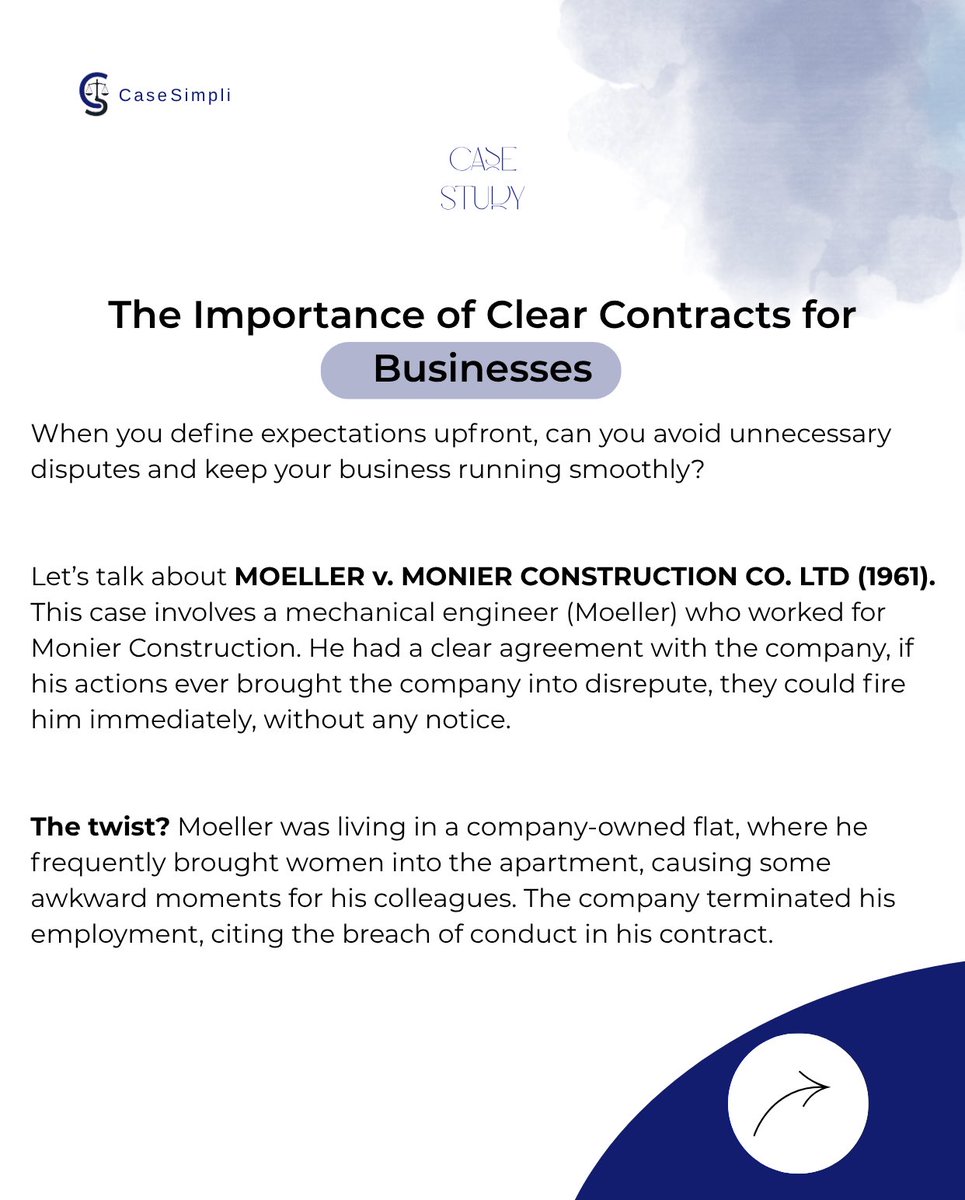 CaseSimpli

CASE
STUDY

The Importance of Clear Contracts for Businesses

When you define expectations upfront, can you avoid unnecessary disputes and keep your business running smoothly?

Let's talk about MOELLER v. MONIER CONSTRUCTION CO. LTD (1961). This case involves a mechanical engineer (Moeller) who worked for Monier Construction. He had a clear agreement with the company, if his actions ever brought the company into disrepute, they could fire him immediately, without any notice.

The twist? Moeller was living in a company-owned flat, where he frequently brought women into the apartment, causing some awkward moments for his colleagues. The company terminated his employment, citing the breach of conduct in his contract.